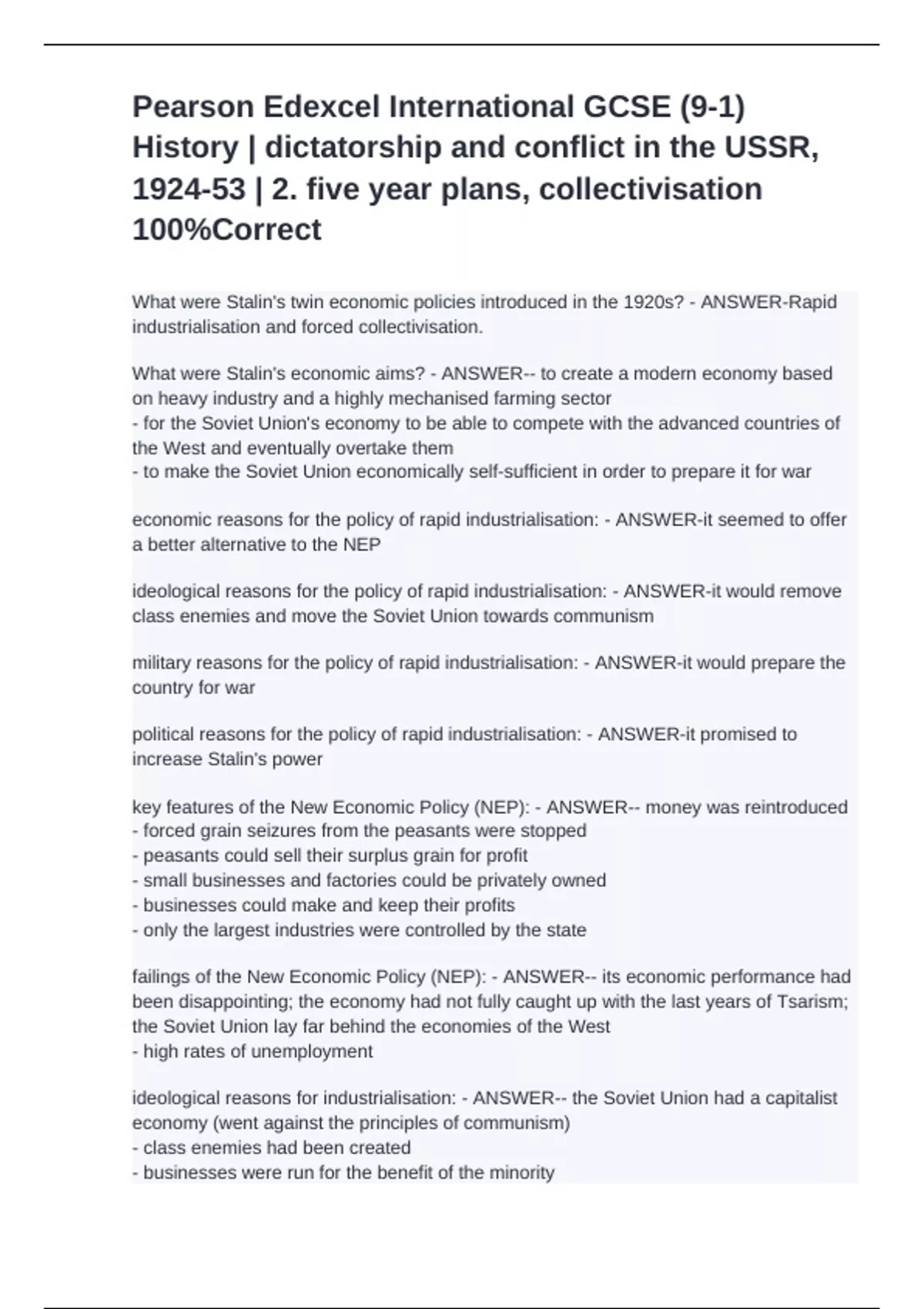 Pearson Edexcel International GCSE (9-1) History | dictatorship and conflict in the USSR, 1924-53 | 2. five year plans, collectivisation 100%Correct

What were Stalin's twin economic policies introduced in the 1920s? - ANSWER-Rapid industrialisation and forced collectivisation.

What were Stalin's economic aims? - ANSWER-- to create a modern economy based on heavy industry and a highly mechanised farming sector
- for the Soviet Union's economy to be able to compete with the advanced countries of the West and eventually overtake them
- to make the Soviet Union economically self-sufficient in order to prepare it for war

economic reasons for the policy of rapid industrialisation: - ANSWER-it seemed to offer a better alternative to the NEP

ideological reasons for the policy of rapid industrialisation: - ANSWER-it would remove class enemies and move the Soviet Union towards communism

military reasons for the policy of rapid industrialisation: - ANSWER-it would prepare the country for war

political reasons for the policy of rapid industrialisation: - ANSWER-it promised to increase Stalin's power

key features of the New Economic Policy (NEP): - ANSWER-- money was reintroduced
- forced grain seizures from the peasants were stopped
- peasants could sell their surplus grain for profit
- small businesses and factories could be privately owned
- businesses could make and keep their profits
- only the largest industries were controlled by the state

failings of the New Economic Policy (NEP): - ANSWER-- its economic performance had been disappointing; the economy had not fully caught up with the last years of Tsarism; the Soviet Union lay far behind the economies of the West
- high rates of unemployment

ideological reasons for industrialisation: - ANSWER-- the Soviet Union had a capitalist economy (went against the principles of communism)
- class enemies had been created
- businesses were run for the benefit of the minority